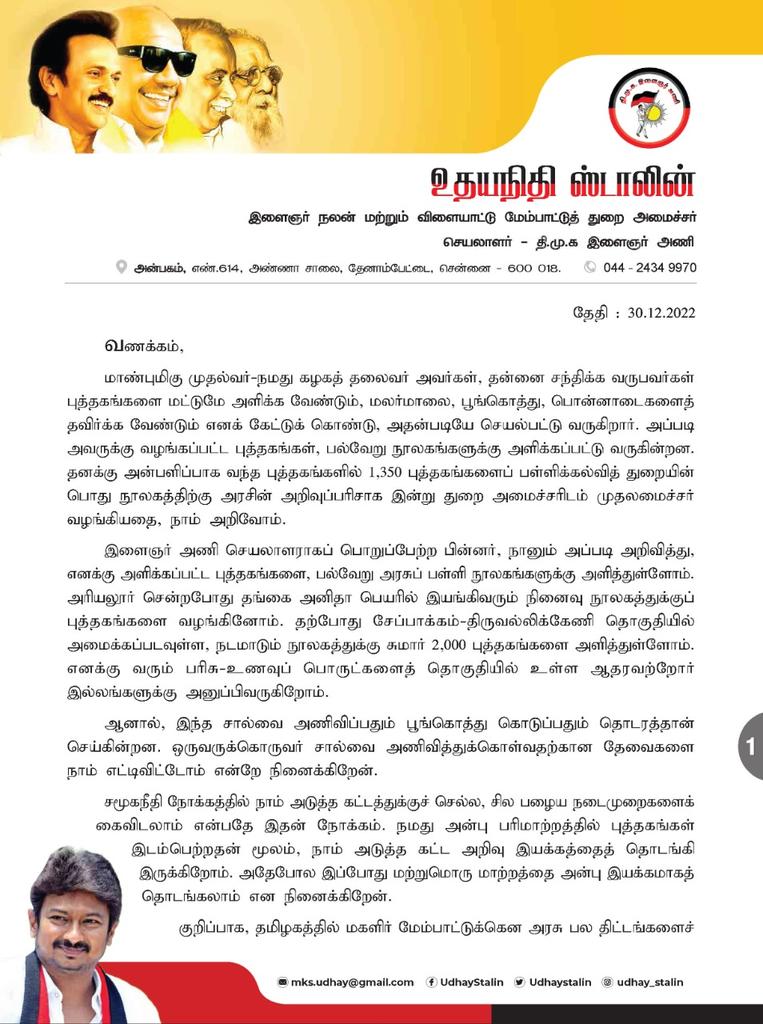 உதயநிதி ஸ்டாலின்

இளைஞர் நலன் மற்றும் விளையாட்டு மேம்பாட்டுத் துறை அமைச்சர்

செயலாளர் - தி.மு.க இளைஞர் அணி

அன்பகம், எண்.614, அண்ணா சாலை, தேனாம்பேட்டை, சென்னை - 600 018. 044 - 2434 9970

தேதி : 30.12.2022

வணக்கம்,

மாண்புமிகு முதல்வர்-நமது கழகத் தலைவர் அவர்கள், தன்னை சந்திக்க வருபவர்கள் புத்தகங்களை மட்டுமே அளிக்க வேண்டும், மலர்மாலை, பூங்கொத்து, பொன்னாடைகளைத் தவிர்க்க வேண்டும் எனக் கேட்டுக் கொண்டு, அதன்படியே செயல்பட்டு வருகிறார். அப்படி அவருக்கு வழங்கப்பட்ட புத்தகங்கள், பல்வேறு நூலகங்களுக்கு அளிக்கப்பட்டு வருகின்றன. தனக்கு அன்பளிப்பாக வந்த புத்தகங்களில் 1,350 புத்தகங்களைப் பள்ளிக்கல்வித் துறையின் பொது நூலகத்திற்கு அரசின் அறிவுப்பரிசாக இன்று துறை அமைச்சரிடம் முதலமைச்சர் வழங்கியதை, நாம் அறிவோம்.

இளைஞர் அணி செயலாளராகப் பொறுப்பேற்ற பின்னர், நானும் அப்படி அறிவித்து, எனக்கு அளிக்கப்பட்ட புத்தகங்களை, பல்வேறு அரசுப் பள்ளி நூலகங்களுக்கு அளித்துள்ளோம். அரியலூர் சென்றபோது தங்கை அனிதா பெயரில் இயங்கிவரும் நினைவு நூலகத்துக்குப் புத்தகங்களை வழங்கினோம். தற்போது சேப்பாக்கம்-திருவல்லிக்கேணி தொகுதியில் அமைக்கப்படவுள்ள, நடமாடும் நூலகத்துக்கு சுமார் 2,000 புத்தகங்களை அளித்துள்ளோம். எனக்கு வரும் பரிசு-உணவுப் பொருட்களைத் தொகுதியில் உள்ள ஆதரவற்றோர் இல்லங்களுக்கு அனுப்பிவருகிறோம்.

ஆனால், இந்த சால்வை அணிவிப்பதும் பூங்கொத்து கொடுப்பதும் தொடரத்தான் செய்கின்றன. ஒருவருக்கொருவர் சால்வை அணிவித்துக்கொள்வதற்கான தேவைகளை நாம் எட்டிவிட்டோம் என்றே நினைக்கிறேன்.

சமூகநீதி நோக்கத்தில் நாம் அடுத்த கட்டத்துக்குச் செல்ல, சில பழைய நடைமுறைகளைக் கைவிடலாம் என்பதே இதன் நோக்கம். நமது அன்பு பரிமாற்றத்தில் புத்தகங்கள் இடம்பெற்றதன் மூலம், நாம் அடுத்த கட்ட அறிவு இயக்கத்தைத் தொடங்கி இருக்கிறோம். அதேபோல இப்போது மற்றுமொரு மாற்றத்தை அன்பு இயக்கமாகத் தொடங்கலாம் என நினைக்கிறேன்.

குறிப்பாக, தமிழகத்தில் மகளிர் மேம்பாட்டுக்கென அரசு பல திட்டங்களைச்

1

mks.udhay@gmail.com UdhayStalin Udhaystalin udhay_stalin